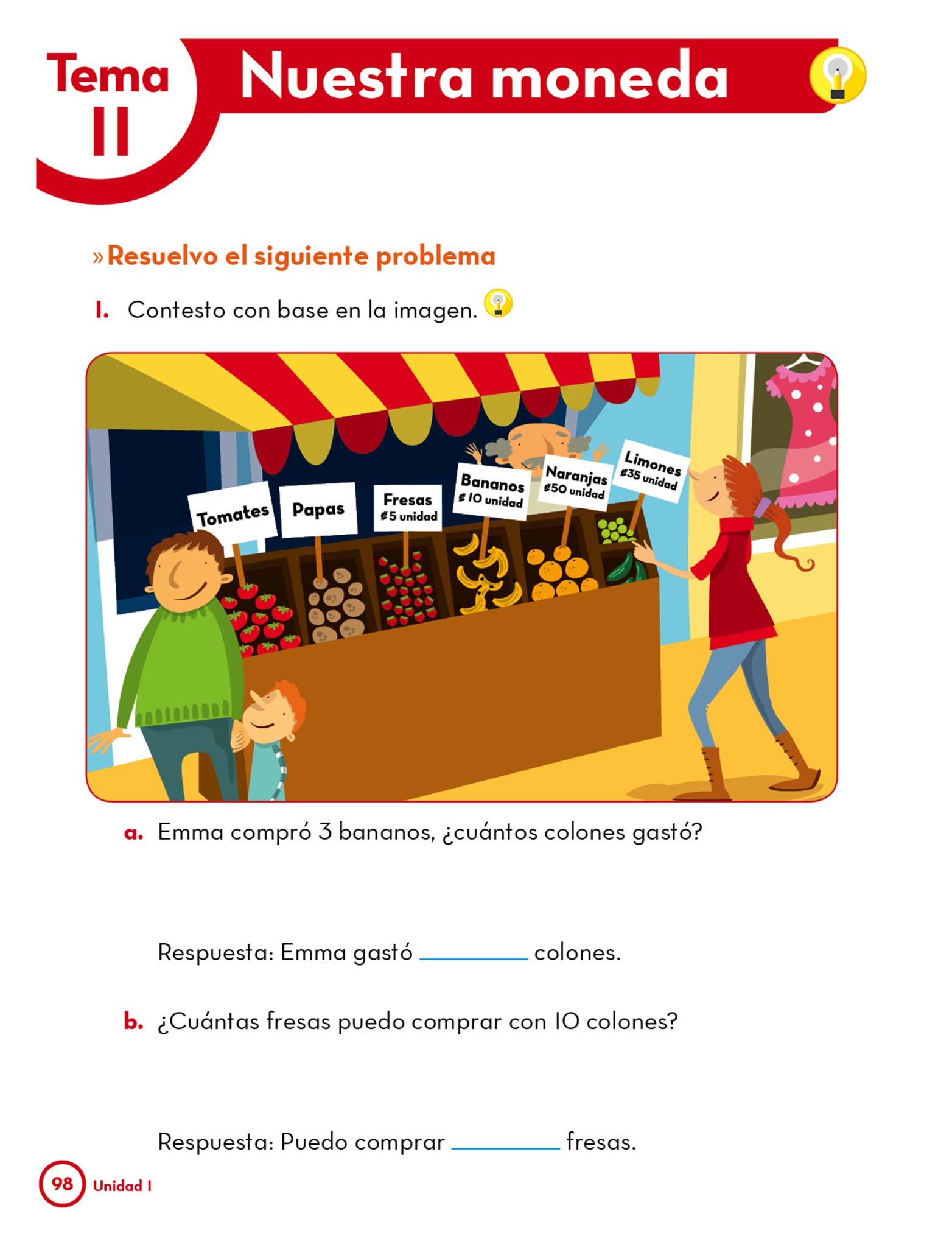 Tema 11

Nuestra moneda

»Resuelvo el siguiente problema

1. Contesto con base en la imagen.

Tomates

Papas

Fresas
₡5 unidad

Bananos
₡10 unidad

Naranjas
₡50 unidad

Limones
₡35 unidad

a. Emma compró 3 bananos, ¿cuántos colones gastó?

Respuesta: Emma gastó ________ colones.

b. ¿Cuántas fresas puedo comprar con 10 colones?

Respuesta: Puedo comprar ________ fresas.

98 Unidad 1